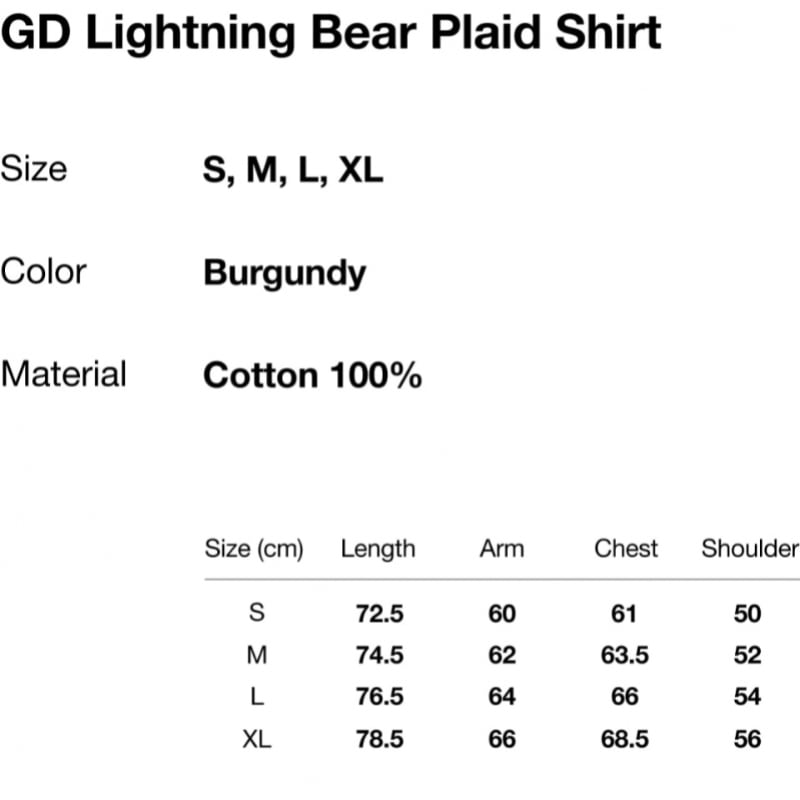 GD Lightning Bear Plaid Shirt

Size S, M, L, XL

Color Burgundy

Material Cotton 100%

| Size (cm) | Length | Arm | Chest | Shoulder |
|---|---|---|---|---|
| S | 72.5 | 60 | 61 | 50 |
| M | 74.5 | 62 | 63.5 | 52 |
| L | 76.5 | 64 | 66 | 54 |
| XL | 78.5 | 66 | 68.5 | 56 |